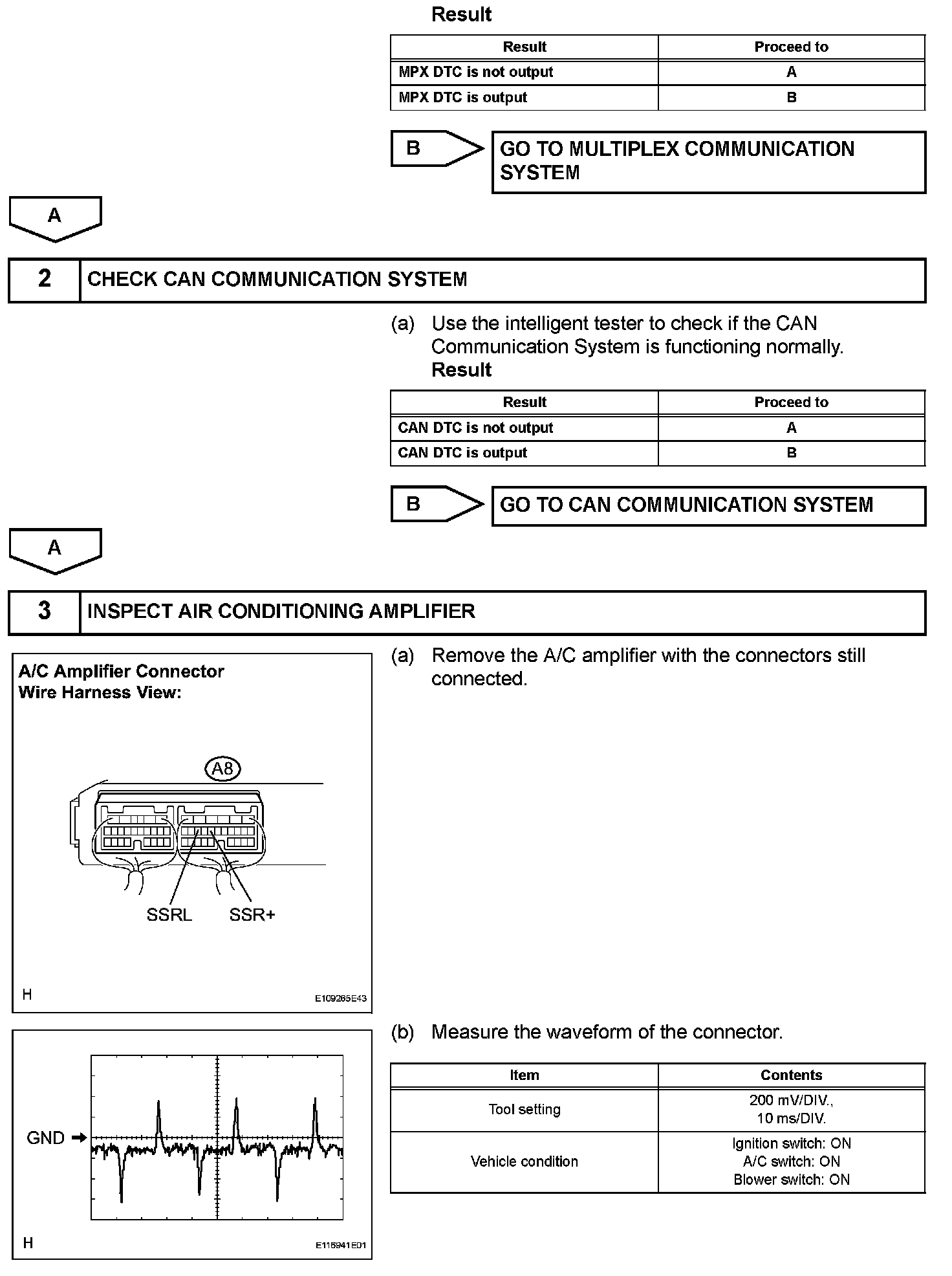 Result

| Result | Proceed to |
|---|---|
| MPX DTC is not output | A |
| MPX DTC is output | B |

B

GO TO MULTIPLEX COMMUNICATION SYSTEM

A

2 CHECK CAN COMMUNICATION SYSTEM

(a) Use the intelligent tester to check if the CAN Communication System is functioning normally.

Result

| Result | Proceed to |
|---|---|
| CAN DTC is not output | A |
| CAN DTC is output | B |

B

GO TO CAN COMMUNICATION SYSTEM

A

3 INSPECT AIR CONDITIONING AMPLIFIER

A/C Amplifier Connector
Wire Harness View:

A8

SSRL SSR+

H E109265E43

(a) Remove the A/C amplifier with the connectors still connected.

GND

H E116941E01

(b) Measure the waveform of the connector.

| Item | Contents |
|---|---|
| Tool setting | 200 mV/DIV., 10 ms/DIV. |
| Vehicle condition | Ignition switch: ON A/C switch: ON Blower switch: ON |